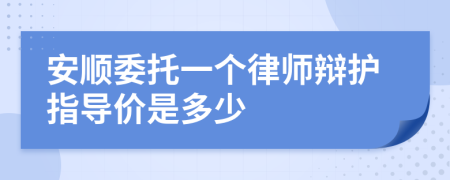 安顺委托一个律师辩护指导价是多少